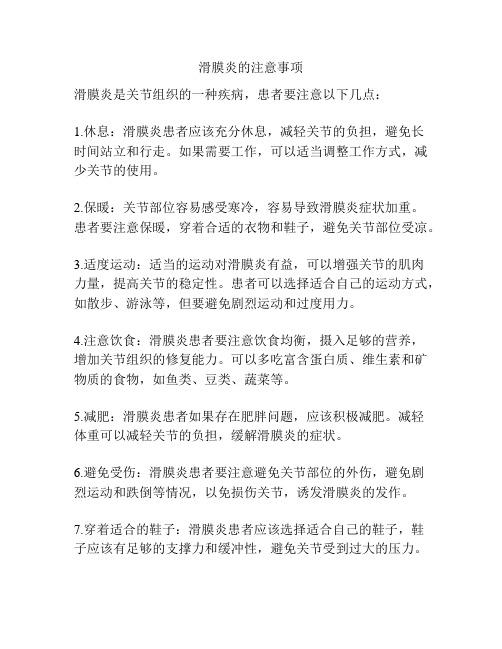 滑膜炎的注意事项

滑膜炎是关节组织的一种疾病，患者要注意以下几点：

1.休息：滑膜炎患者应该充分休息，减轻关节的负担，避免长时间站立和行走。如果需要工作，可以适当调整工作方式，减少关节的使用。

2.保暖：关节部位容易感受寒冷，容易导致滑膜炎症状加重。患者要注意保暖，穿着合适的衣物和鞋子，避免关节部位受凉。

3.适度运动：适当的运动对滑膜炎有益，可以增强关节的肌肉力量，提高关节的稳定性。患者可以选择适合自己的运动方式，如散步、游泳等，但要避免剧烈运动和过度用力。

4.注意饮食：滑膜炎患者要注意饮食均衡，摄入足够的营养，增加关节组织的修复能力。可以多吃富含蛋白质、维生素和矿物质的食物，如鱼类、豆类、蔬菜等。

5.减肥：滑膜炎患者如果存在肥胖问题，应该积极减肥。减轻体重可以减轻关节的负担，缓解滑膜炎的症状。

6.避免受伤：滑膜炎患者要注意避免关节部位的外伤，避免剧烈运动和跌倒等情况，以免损伤关节，诱发滑膜炎的发作。

7.穿着适合的鞋子：滑膜炎患者应该选择适合自己的鞋子，鞋子应该有足够的支撑力和缓冲性，避免关节受到过大的压力。